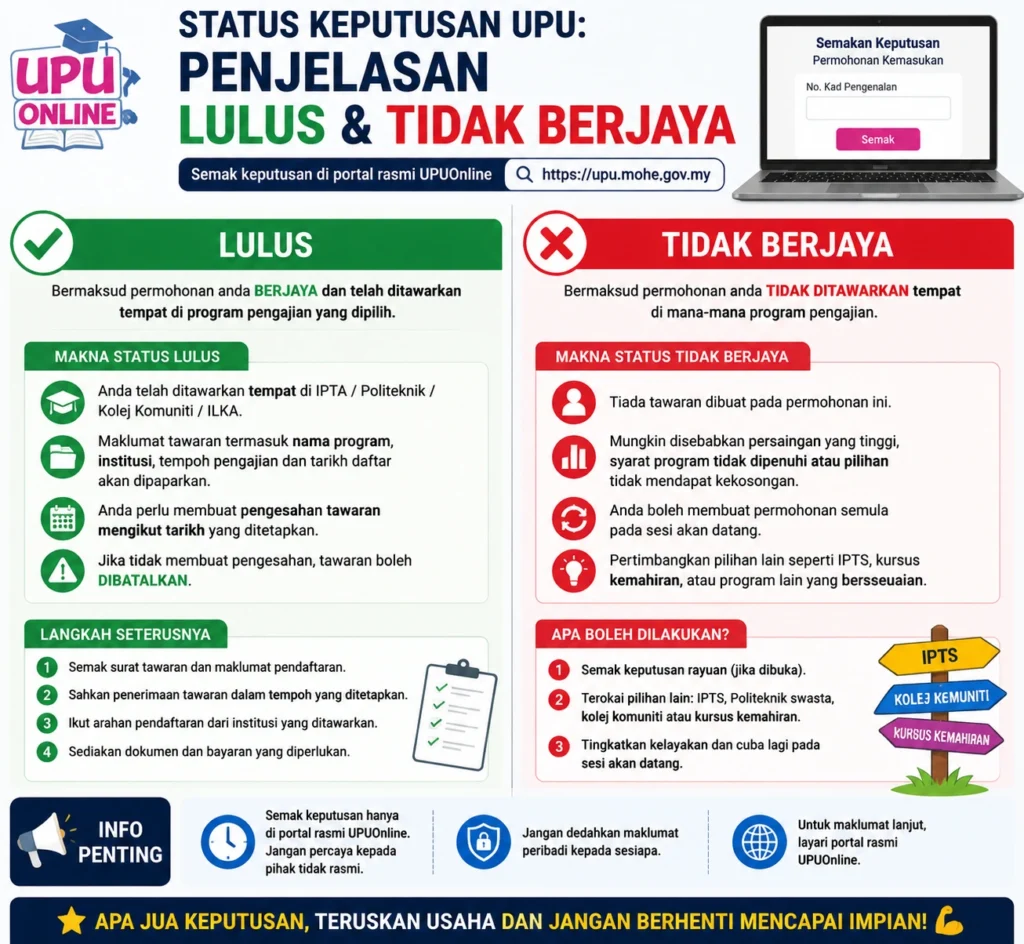 UPU ONLINE

STATUS KEPUTUSAN UPU: PENJELASAN LULUS & TIDAK BERJAYA

Semak keputusan di portal rasmi UPUOnline https://upu.mohe.gov.my

Semakan Keputusan
Permohonan Kemasukan
No. Kad Pengenalan
Semak

LULUS

Bermaksud permohonan anda BERJAYA dan telah ditawarkan tempat di program pengajian yang dipilih.

MAKNA STATUS LULUS

Anda telah ditawarkan tempat di IPTA / Politeknik / Kolej Komuniti / ILKA.

Maklumat tawaran termasuk nama program, institusi, tempoh pengajian dan tarikh daftar akan dipaparkan.

Anda perlu membuat pengesahan tawaran mengikut tarikh yang ditetapkan.

Jika tidak membuat pengesahan, tawaran boleh DIBATALKAN.

LANGKAH SETERUSNYA

1 Semak surat tawaran dan maklumat pendaftaran.
2 Sahkan penerimaan tawaran dalam tempoh yang ditetapkan.
3 Ikut arahan pendaftaran dari institusi yang ditawarkan.
4 Sediakan dokumen dan bayaran yang diperlukan.

TIDAK BERJAYA

Bermaksud permohonan anda TIDAK DITAWARKAN tempat di mana-mana program pengajian.

MAKNA STATUS TIDAK BERJAYA

Tiada tawaran dibuat pada permohonan ini.

Mungkin disebabkan persaingan yang tinggi, syarat program tidak dipenuhi atau pilihan tidak mendapat kekosongan.

Anda boleh membuat permohonan semula pada sesi akan datang.

Pertimbangkan pilihan lain seperti IPTS, kursus kemahiran, atau program lain yang bersseuaian.

APA BOLEH DILAKUKAN?

1 Semak keputusan rayuan (jika dibuka).
2 Terokai pilihan lain: IPTS, Politeknik swasta, kolej komuniti atau kursus kemahiran.
3 Tingkatkan kelayakan dan cuba lagi pada sesi akan datang.

IPTS
KOLEJ KEMUNITI
KURSUS KEMAHIRAN

INFO PENTING

Semak keputusan hanya di portal rasmi UPUOnline. Jangan percaya kepada pihak tidak rasmi.

Jangan dedahkan maklumat peribadi kepada sesiapa.

Untuk maklumat lanjut, layari portal rasmi UPUOnline.

APA JUA KEPUTUSAN, TERUSKAN USAHA DAN JANGAN BERHENTI MENCAPAI IMPIAN!